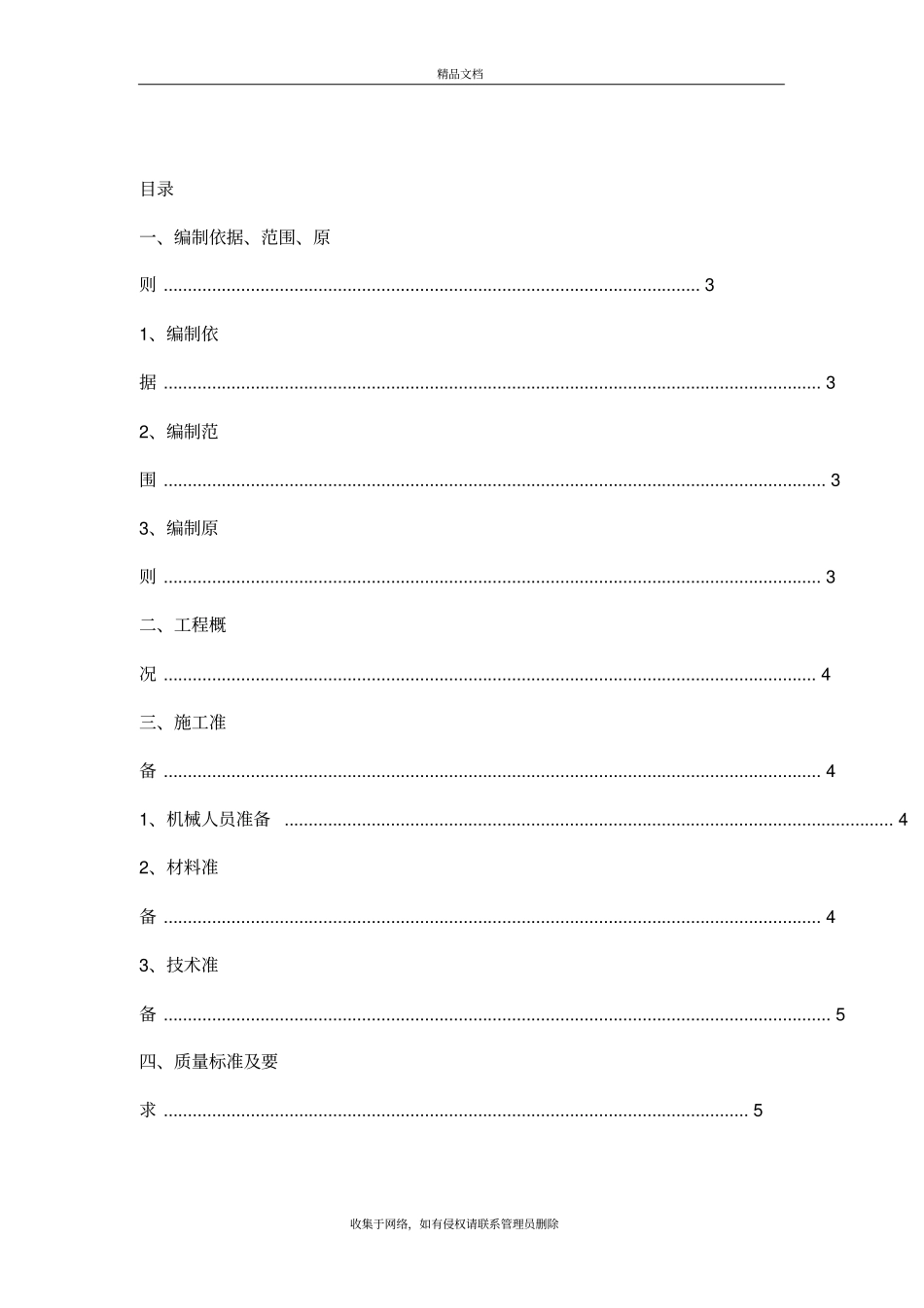 精品文档

目录

一、编制依据、范围、原则 3

1、编制依据 3

2、编制范围 3

3、编制原则 3

二、工程概况 4

三、施工准备 4

1、机械人员准备 4

2、材料准备 4

3、技术准备 5

四、质量标准及要求 5

收集于网络，如有侵权请联系管理员删除